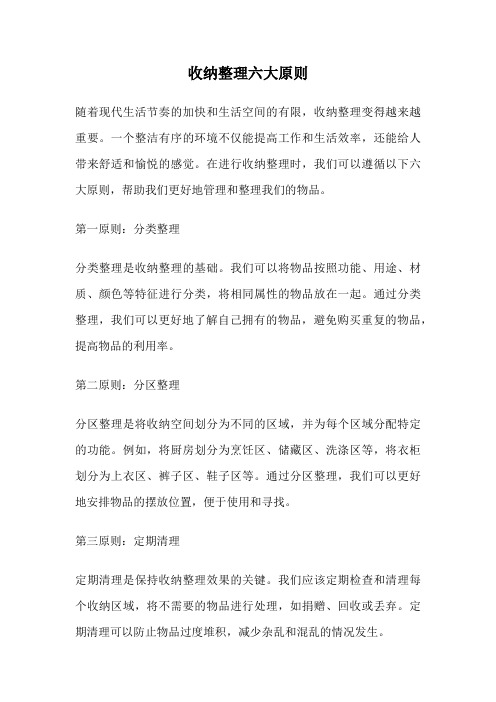 收纳整理六大原则

随着现代生活节奏的加快和生活空间的有限，收纳整理变得越来越重要。一个整洁有序的环境不仅能提高工作和生活效率，还能给人带来舒适和愉悦的感觉。在进行收纳整理时，我们可以遵循以下六大原则，帮助我们更好地管理和整理我们的物品。

第一原则：分类整理

分类整理是收纳整理的基础。我们可以将物品按照功能、用途、材质、颜色等特征进行分类，将相同属性的物品放在一起。通过分类整理，我们可以更好地了解自己拥有的物品，避免购买重复的物品，提高物品的利用率。

第二原则：分区整理

分区整理是将收纳空间划分为不同的区域，并为每个区域分配特定的功能。例如，将厨房划分为烹饪区、储藏区、洗涤区等，将衣柜划分为上衣区、裤子区、鞋子区等。通过分区整理，我们可以更好地安排物品的摆放位置，便于使用和寻找。

第三原则：定期清理

定期清理是保持收纳整理效果的关键。我们应该定期检查和清理每个收纳区域，将不需要的物品进行处理，如捐赠、回收或丢弃。定期清理可以防止物品过度堆积，减少杂乱和混乱的情况发生。